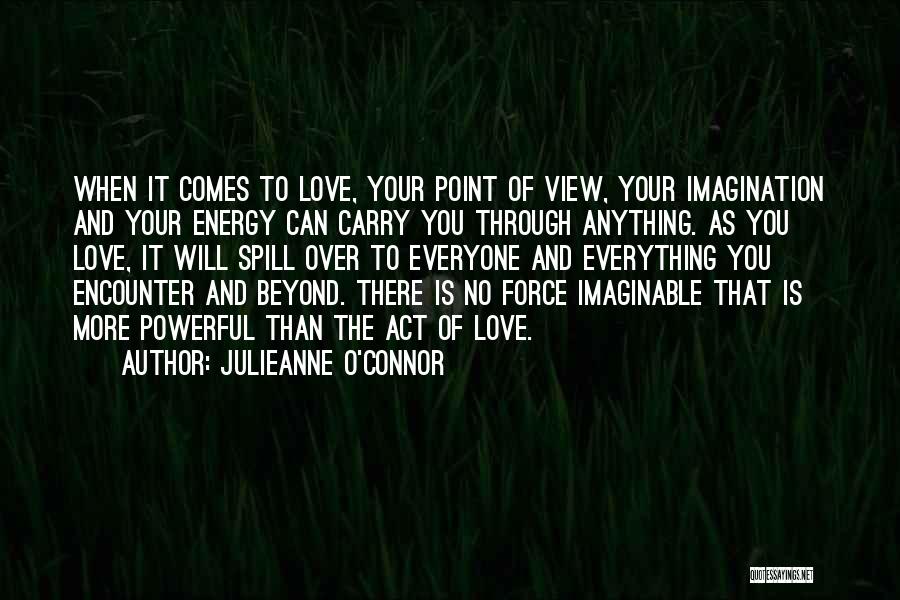 WHEN IT COMES TO LOVE, YOUR POINT OF VIEW, YOUR IMAGINATION AND YOUR ENERGY CAN CARRY YOU THROUGH ANYTHING. AS YOU LOVE, IT WILL SPILL OVER TO EVERYONE AND EVERYTHING YOU ENCOUNTER AND BEYOND. THERE IS NO FORCE IMAGINABLE THAT IS MORE POWERFUL THAN THE ACT OF LOVE.

AUTHOR: JULIEANNE O'CONNOR

QUOTESSAYINGS.NET